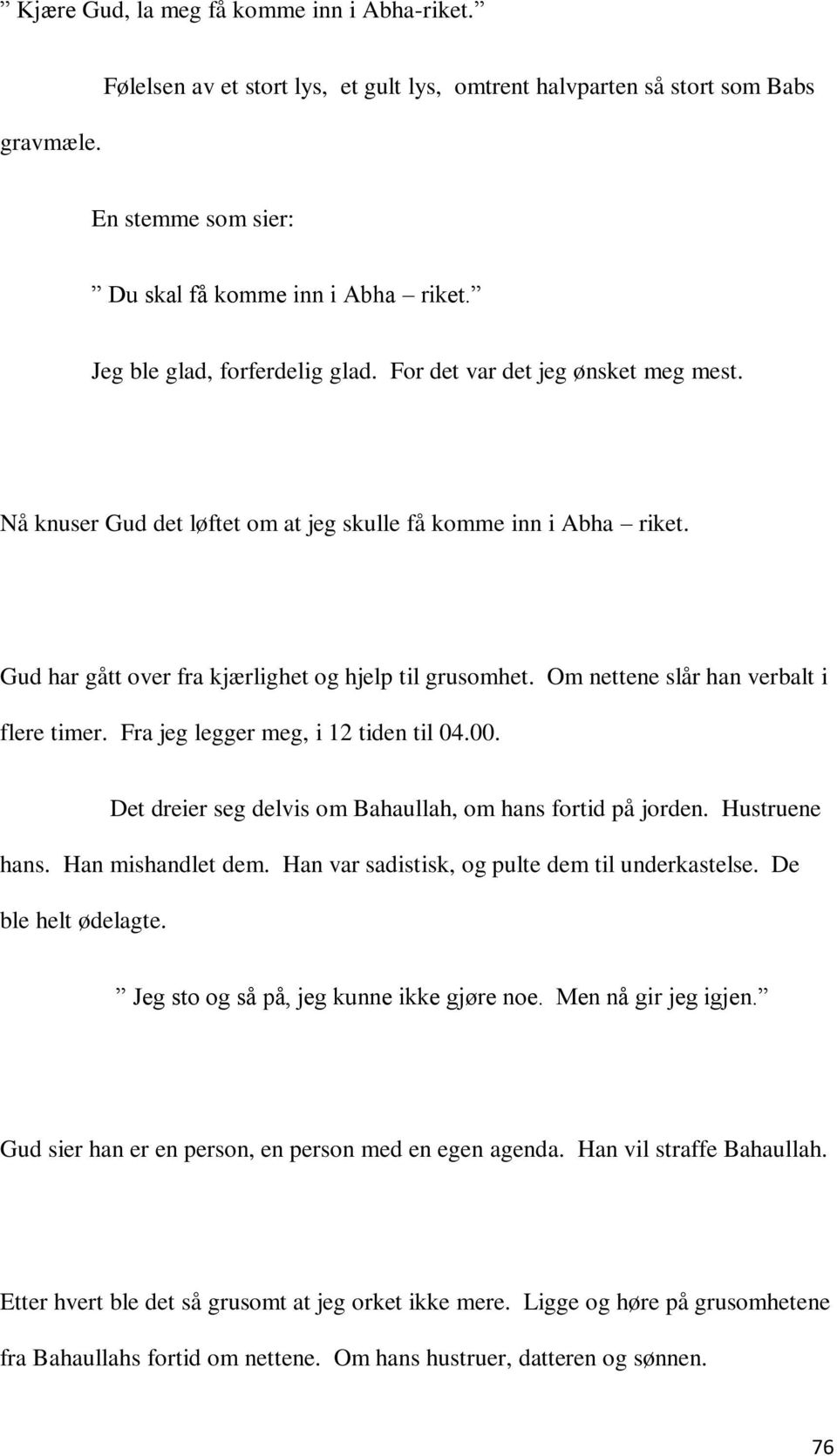 ” Kjære Gud, la meg få komme inn i Abha-riket.”

Følelsen av et stort lys, et gult lys, omtrent halvparten så stort som Babs gravmæle.

En stemme som sier:

” Du skal få komme inn i Abha – riket.”

Jeg ble glad, forferdelig glad. For det var det jeg ønsket meg mest.

Nå knuser Gud det løftet om at jeg skulle få komme inn i Abha – riket.

Gud har gått over fra kjærlighet og hjelp til grusomhet. Om nettene slår han verbalt i flere timer. Fra jeg legger meg, i 12 tiden til 04.00.

Det dreier seg delvis om Bahaullah, om hans fortid på jorden. Hustruene hans. Han mishandlet dem. Han var sadistisk, og pulte dem til underkastelse. De ble helt ødelagte.

” Jeg sto og så på, jeg kunne ikke gjøre noe. Men nå gir jeg igjen.”

Gud sier han er en person, en person med en egen agenda. Han vil straffe Bahaullah.

Etter hvert ble det så grusomt at jeg orket ikke mere. Ligge og høre på grusomhetene fra Bahaullahs fortid om nettene. Om hans hustruer, datteren og sønnen.

76